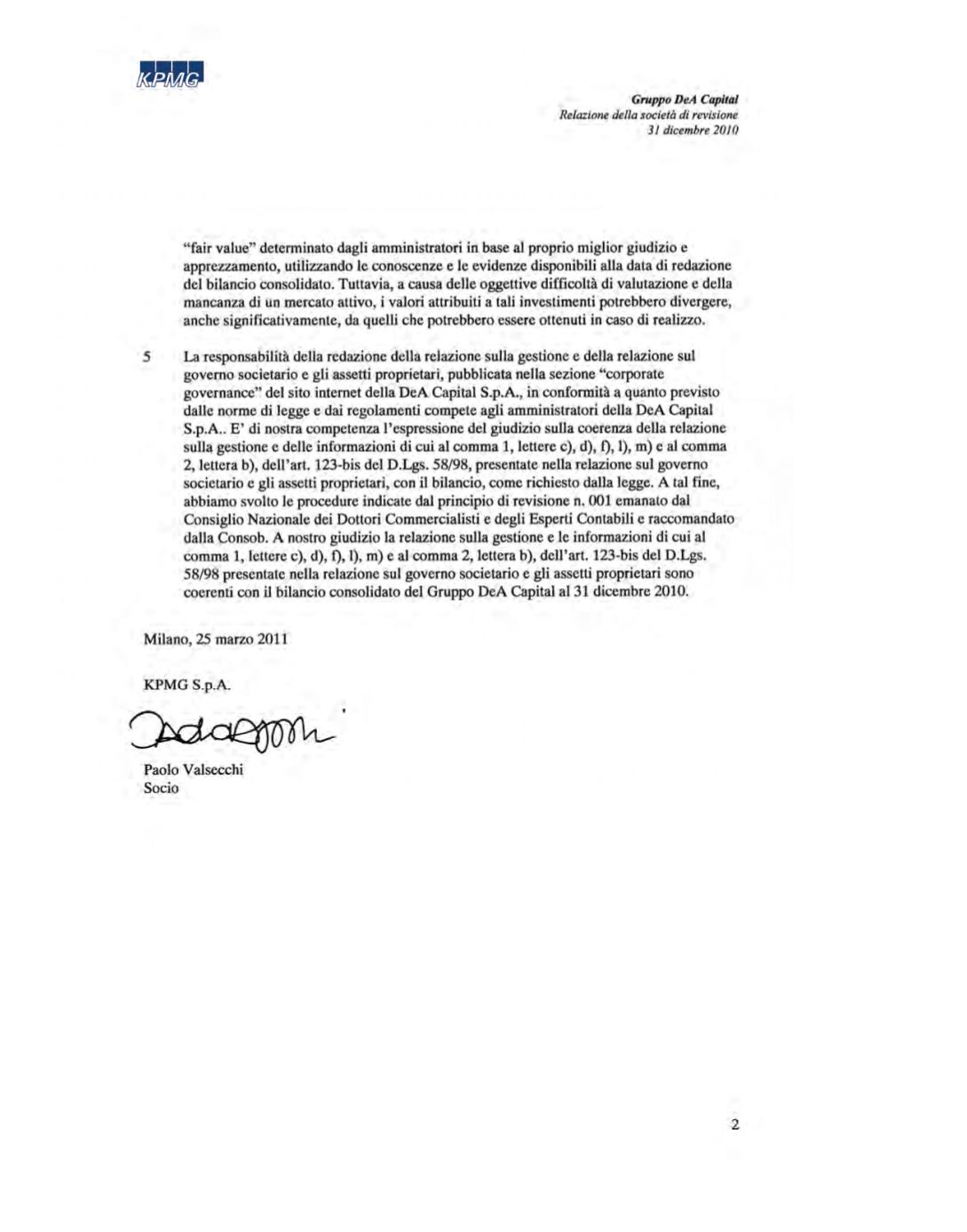 KPMG

Gruppo DeA Capital
Relazione della società di revisione
31 dicembre 2010

"fair value" determinato dagli amministratori in base al proprio miglior giudizio e apprezzamento, utilizzando le conoscenze e le evidenze disponibili alla data di redazione del bilancio consolidato. Tuttavia, a causa delle oggettive difficoltà di valutazione e della mancanza di un mercato attivo, i valori attribuiti a tali investimenti potrebbero divergere, anche significativamente, da quelli che potrebbero essere ottenuti in caso di realizzo.

5 La responsabilità della redazione della relazione sulla gestione e della relazione sul governo societario e gli assetti proprietari, pubblicata nella sezione "corporate governance" del sito internet della DeA Capital S.p.A., in conformità a quanto previsto dalle norme di legge e dai regolamenti compete agli amministratori della DeA Capital S.p.A.. E' di nostra competenza l'espressione del giudizio sulla coerenza della relazione sulla gestione e delle informazioni di cui al comma 1, lettere c), d), f), l), m) e al comma 2, lettera b), dell'art. 123-bis del D.Lgs. 58/98, presentate nella relazione sul governo societario e gli assetti proprietari, con il bilancio, come richiesto dalla legge. A tal fine, abbiamo svolto le procedure indicate dal principio di revisione n. 001 emanato dal Consiglio Nazionale dei Dottori Commercialisti e degli Esperti Contabili e raccomandato dalla Consob. A nostro giudizio la relazione sulla gestione e le informazioni di cui al comma 1, lettere c), d), f), l), m) e al comma 2, lettera b), dell'art. 123-bis del D.Lgs. 58/98 presentate nella relazione sul governo societario e gli assetti proprietari sono coerenti con il bilancio consolidato del Gruppo DeA Capital al 31 dicembre 2010.

Milano, 25 marzo 2011

KPMG S.p.A.

Paolo Valsecchi
Socio

2